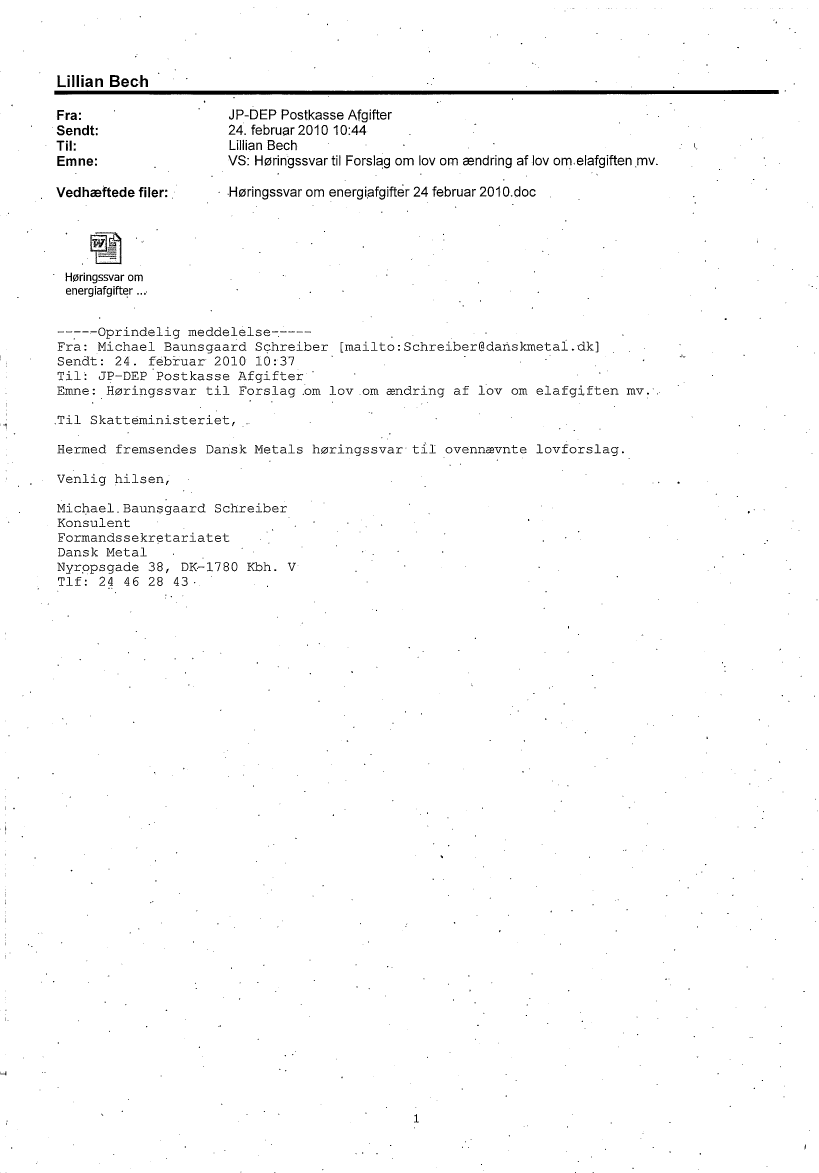 Lillian Bech

Fra: JP-DEP Postkasse Afgifter
Sendt: 24. februar 2010 10:44
Til: Lillian Bech
Emne: VS: Høringssvar til Forslag om lov om ændring af lov om elafgiften mv.

Vedhæftede filer: Høringssvar om energiafgifter 24 februar 2010.doc

Høringssvar om energiafgifter ...

-----Oprindelig meddelelse-----
Fra: Michael Baunsgaard Schreiber [mailto:Schreiber@danskmetal.dk]
Sendt: 24. februar 2010 10:37
Til: JP-DEP Postkasse Afgifter
Emne: Høringssvar til Forslag om lov om ændring af lov om elafgiften mv.

Til Skatteministeriet,

Hermed fremsendes Dansk Metals høringssvar til ovennævnte lovforslag.

Venlig hilsen,

Michael Baunsgaard Schreiber
Konsulent
Formandssekretariatet
Dansk Metal
Nyropsgade 38, DK-1780 Kbh. V
Tlf: 24 46 28 43

1